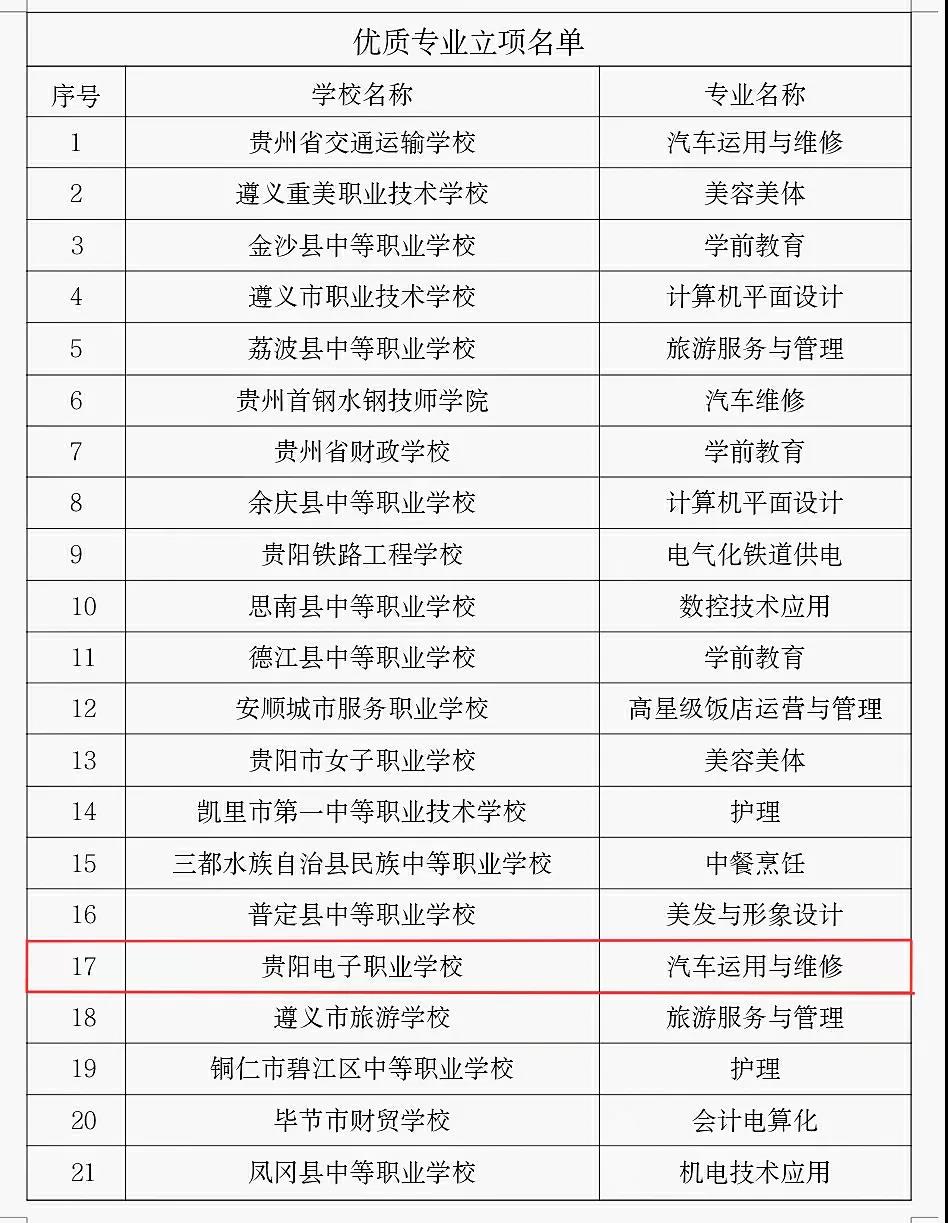 优质专业立项名单

| 序号 | 学校名称 | 专业名称 |
|---|---|---|
| 1 | 贵州省交通运输学校 | 汽车运用与维修 |
| 2 | 遵义重美职业技术学校 | 美容美体 |
| 3 | 金沙县中等职业学校 | 学前教育 |
| 4 | 遵义市职业技术学校 | 计算机平面设计 |
| 5 | 荔波县中等职业学校 | 旅游服务与管理 |
| 6 | 贵州首钢水钢技师学院 | 汽车维修 |
| 7 | 贵州省财政学校 | 学前教育 |
| 8 | 余庆县中等职业学校 | 计算机平面设计 |
| 9 | 贵阳铁路工程学校 | 电气化铁道供电 |
| 10 | 思南县中等职业学校 | 数控技术应用 |
| 11 | 德江县中等职业学校 | 学前教育 |
| 12 | 安顺城市服务职业学校 | 高星级饭店运营与管理 |
| 13 | 贵阳市女子职业学校 | 美容美体 |
| 14 | 凯里市第一中等职业技术学校 | 护理 |
| 15 | 三都水族自治县民族中等职业学校 | 中餐烹饪 |
| 16 | 普定县中等职业学校 | 美发与形象设计 |
| 17 | 贵阳电子职业学校 | 汽车运用与维修 |
| 18 | 遵义市旅游学校 | 旅游服务与管理 |
| 19 | 铜仁市碧江区中等职业学校 | 护理 |
| 20 | 毕节市财贸学校 | 会计电算化 |
| 21 | 凤冈县中等职业学校 | 机电技术应用 |